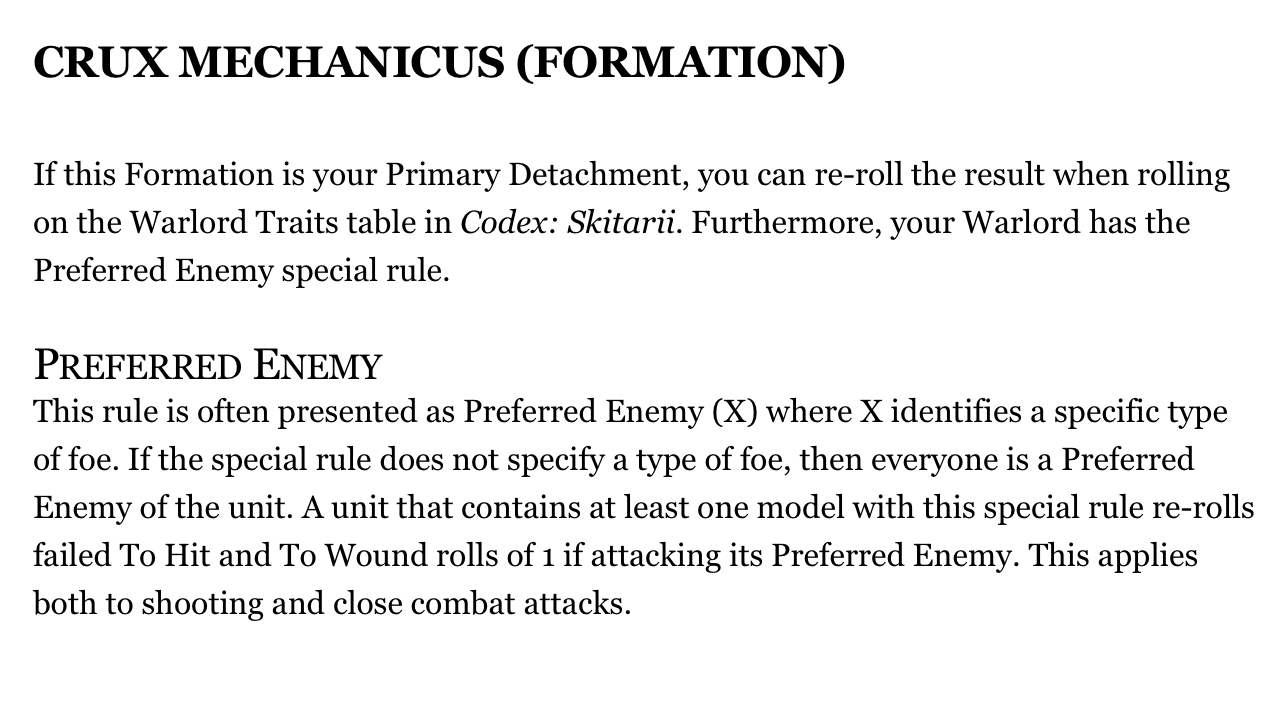 CRUX MECHANICUS (FORMATION)

If this Formation is your Primary Detachment, you can re-roll the result when rolling on the Warlord Traits table in Codex: Skitarii. Furthermore, your Warlord has the Preferred Enemy special rule.

PREFERRED ENEMY

This rule is often presented as Preferred Enemy (X) where X identifies a specific type of foe. If the special rule does not specify a type of foe, then everyone is a Preferred Enemy of the unit. A unit that contains at least one model with this special rule re-rolls failed To Hit and To Wound rolls of 1 if attacking its Preferred Enemy. This applies both to shooting and close combat attacks.